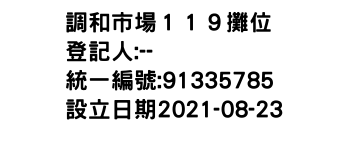 調和市場１１９攤位
登記人:--
統一編號:91335785
設立日期2021-08-23